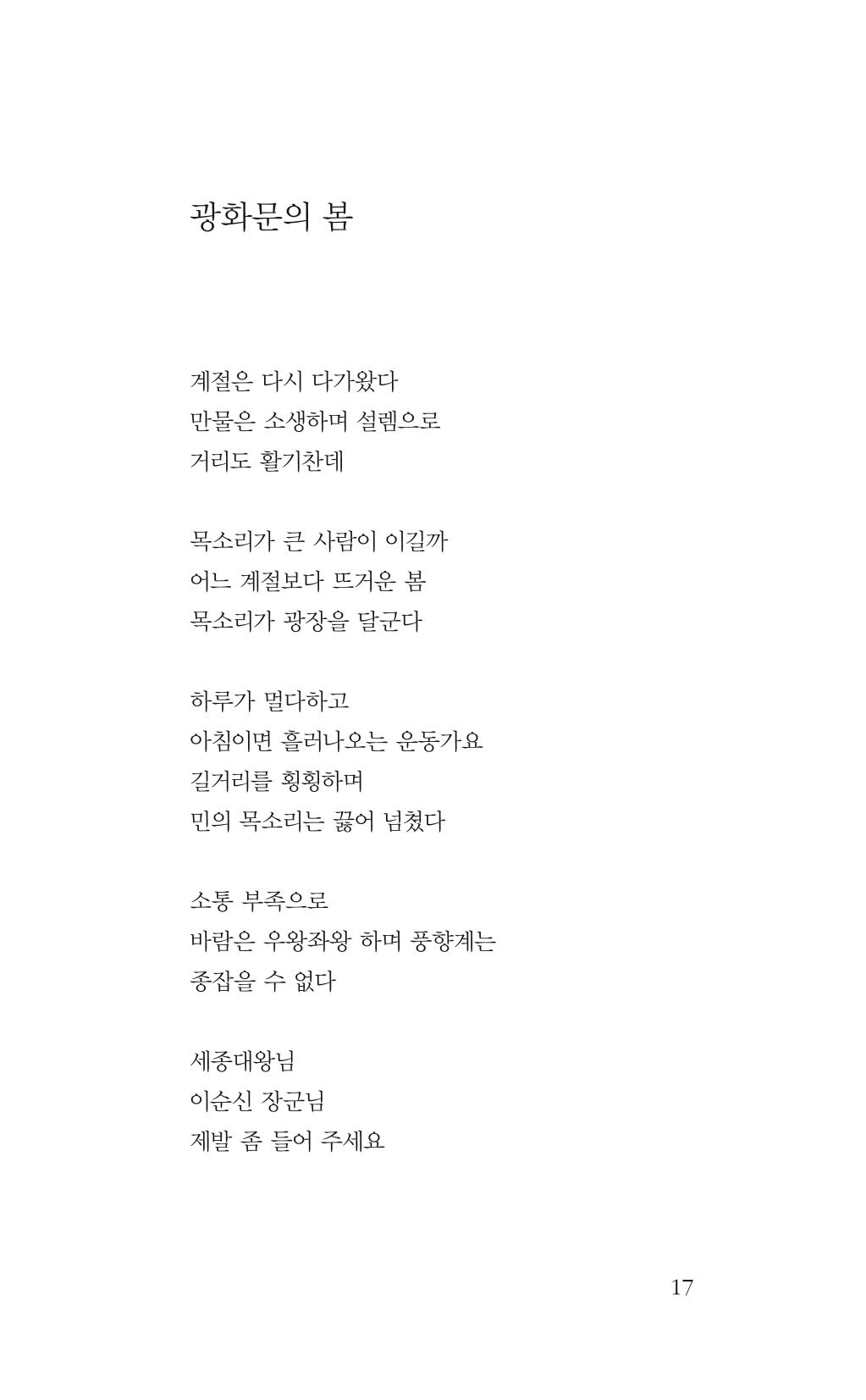 광화문의 봄

계절은 다시 다가왔다
만물은 소생하며 설렘으로
거리도 활기찬데

목소리가 큰 사람이 이길까
어느 계절보다 뜨거운 봄
목소리가 광장을 달군다

하루가 멀다하고
아침이면 흘러나오는 운동가요
길거리를 횡횡하며
민의 목소리는 끓어 넘쳤다

소통 부족으로
바람은 우왕좌왕 하며 풍향계는
종잡을 수 없다

세종대왕님
이순신 장군님
제발 좀 들어 주세요

17